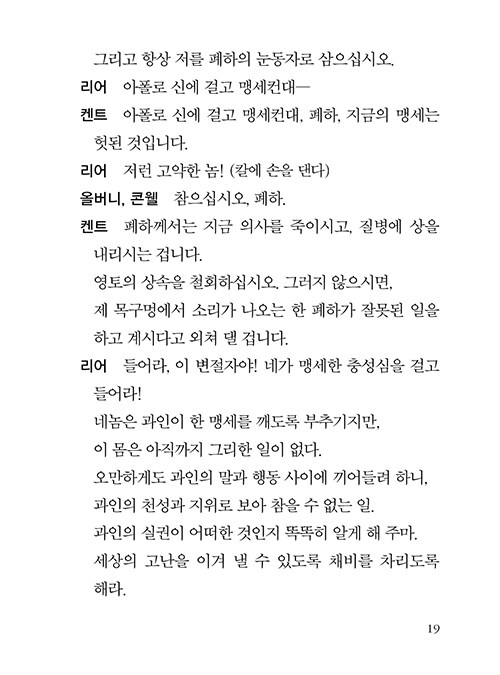 그리고 항상 저를 폐하의 눈동자로 삼으십시오.

리어 아폴로 신에 걸고 맹세컨대—

켄트 아폴로 신에 걸고 맹세컨대, 폐하, 지금의 맹세는 헛된 것입니다.

리어 저런 고약한 놈! (칼에 손을 댄다)

올버니, 콘웰 참으십시오, 폐하.

켄트 폐하께서는 지금 의사를 죽이시고, 질병에 상을 내리시는 겁니다.

영토의 상속을 철회하십시오. 그러지 않으시면,

제 목구멍에서 소리가 나오는 한 폐하가 잘못된 일을 하고 계시다고 외쳐 댈 겁니다.

리어 들어라, 이 변절자야! 네가 맹세한 충성심을 걸고 들어라!

네놈은 과인이 한 맹세를 깨도록 부추기지만,

이 몸은 아직까지 그리한 일이 없다.

오만하게도 과인의 말과 행동 사이에 끼어들려 하니,

과인의 천성과 지위로 보아 참을 수 없는 일.

과인의 실권이 어떠한 것인지 똑똑히 알게 해 주마.

세상의 고난을 이겨 낼 수 있도록 채비를 차리도록 해라.

19